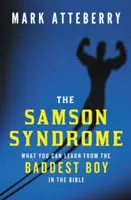 MARK ATTEBERRY

THE
SAMSON
SYNDROME

WHAT YOU CAN LEARN FROM THE
BADDEST BOY
IN THE BIBLE